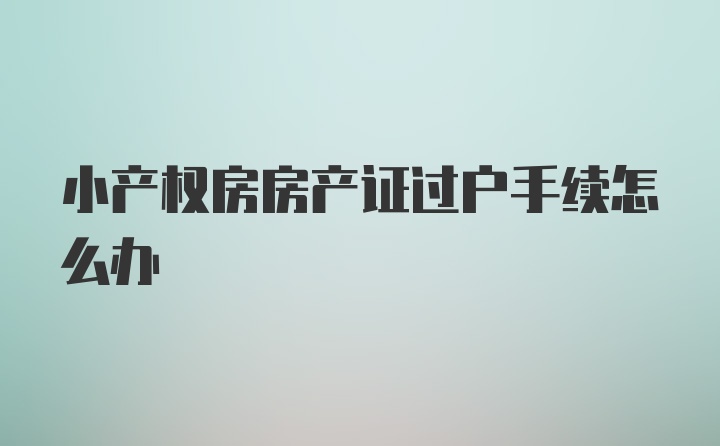 小产权房房产证过户手续怎么办